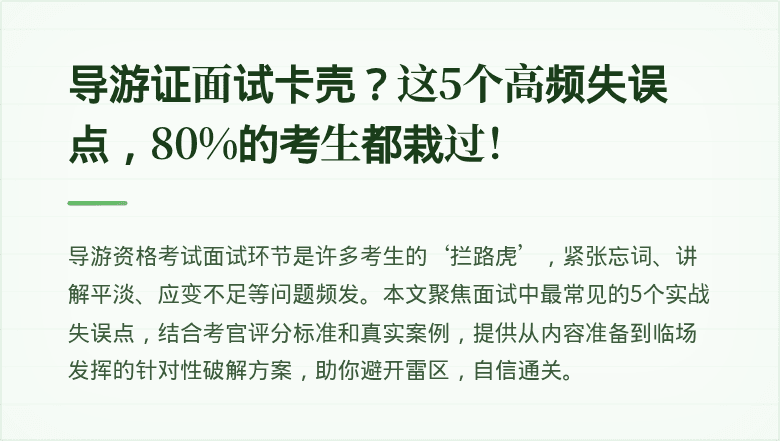 导游证面试卡壳？这5个高频失误点，80%的考生都栽过！

导游资格考试面试环节是许多考生的‘拦路虎’，紧张忘词、讲解平淡、应变不足等问题频发。本文聚焦面试中最常见的5个实战失误点，结合考官评分标准和真实案例，提供从内容准备到临场发挥的针对性破解方案，助你避开雷区，自信通关。